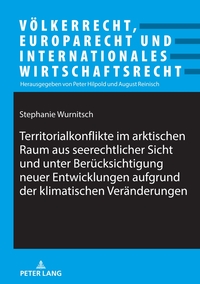 VÖLKERRECHT, EUROPARECHT UND INTERNATIONALES WIRTSCHAFTSRECHT

Herausgegeben von Peter Hilpold und August Reinisch

Stephanie Wurnitsch

Territorialkonflikte im arktischen Raum aus seerechtlicher Sicht und unter Berücksichtigung neuer Entwicklungen aufgrund der klimatischen Veränderungen

PETER LANG